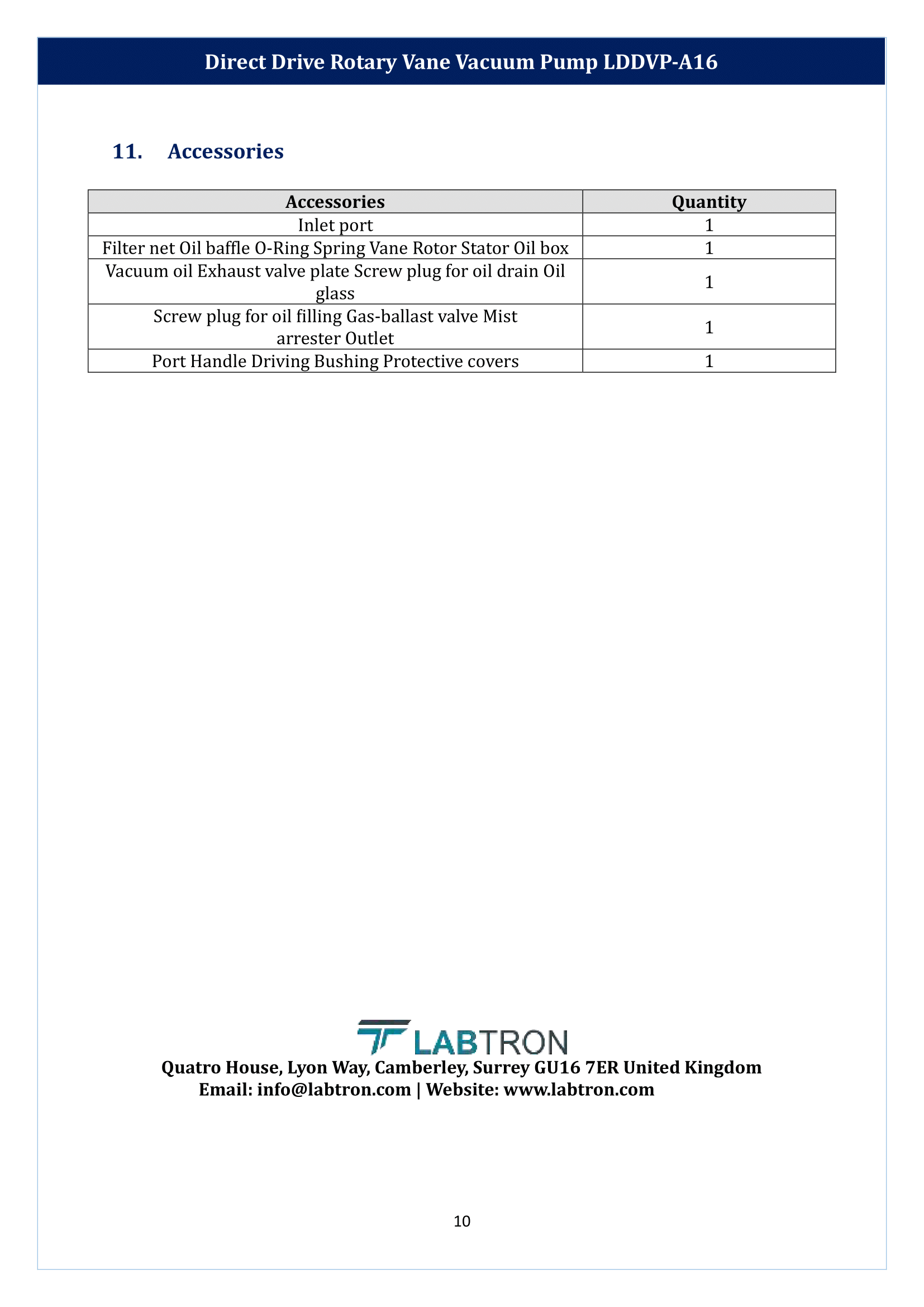 Direct Drive Rotary Vane Vacuum Pump LDDVP-A16

11. Accessories

| Accessories | Quantity |
|---|---|
| Inlet port | 1 |
| Filter net Oil baffle O-Ring Spring Vane Rotor Stator Oil box | 1 |
| Vacuum oil Exhaust valve plate Screw plug for oil drain Oil glass | 1 |
| Screw plug for oil filling Gas-ballast valve Mist arrester Outlet | 1 |
| Port Handle Driving Bushing Protective covers | 1 |

LABTRON
Quatro House, Lyon Way, Camberley, Surrey GU16 7ER United Kingdom
Email: info@labtron.com | Website: www.labtron.com

10